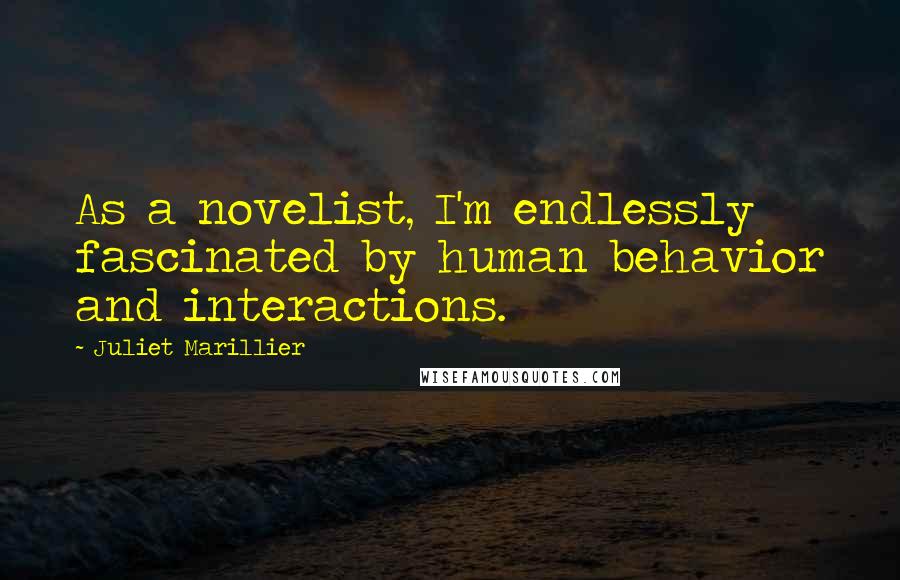 As a novelist, I'm endlessly fascinated by human behavior and interactions.

~ Juliet Marillier

WISEFAMOUSQUOTES.COM